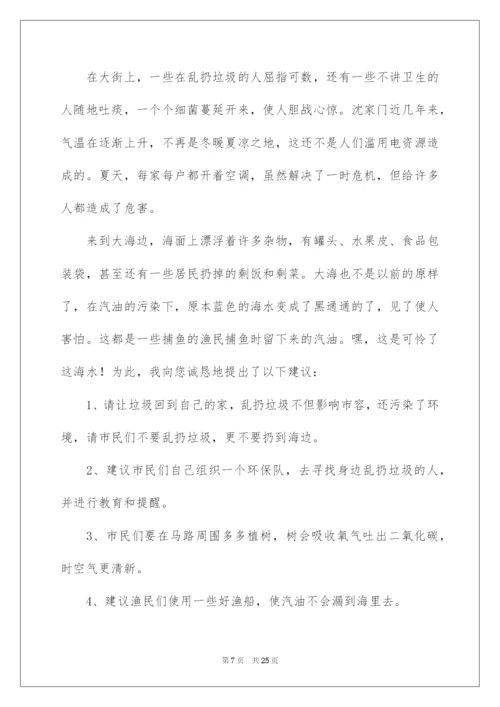 在大街上，一些在乱扔垃圾的人屈指可数，还有一些不讲卫生的人随地吐痰，一个个细菌蔓延开来，使人胆战心惊。沈家门近几年来，气温在逐渐上升，不再是冬暖夏凉之地，这还不是人们滥用电资源造成的。夏天，每家每户都开着空调，虽然解决了一时危机，但给许多人都造成了危害。

来到大海边，海面上漂浮着许多杂物，有罐头、水果皮、食品包装袋，甚至还有一些居民扔掉的剩饭和剩菜。大海也不是以前的原样了，在汽油的污染下，原本蓝色的海水变成了黑通通的了，见了使人害怕。这都是一些捕鱼的渔民捕鱼时留下来的汽油。嘿，这是可怜了这海水！为此，我向您诚恳地提出了以下建议：

1、请让垃圾回到自己的家，乱扔垃圾不但影响市容，还污染了环境，请市民们不要乱扔垃圾，更不要扔到海边。

2、建议市民们自己组织一个环保队，去寻找身边乱扔垃圾的人，并进行教育和提醒。

3、市民们要在马路周围多多植树，树会吸收氧气吐出二氧化碳，时空气更清新。

4、建议渔民们使用一些好渔船，使汽油不会漏到海里去。

第7页 共25页